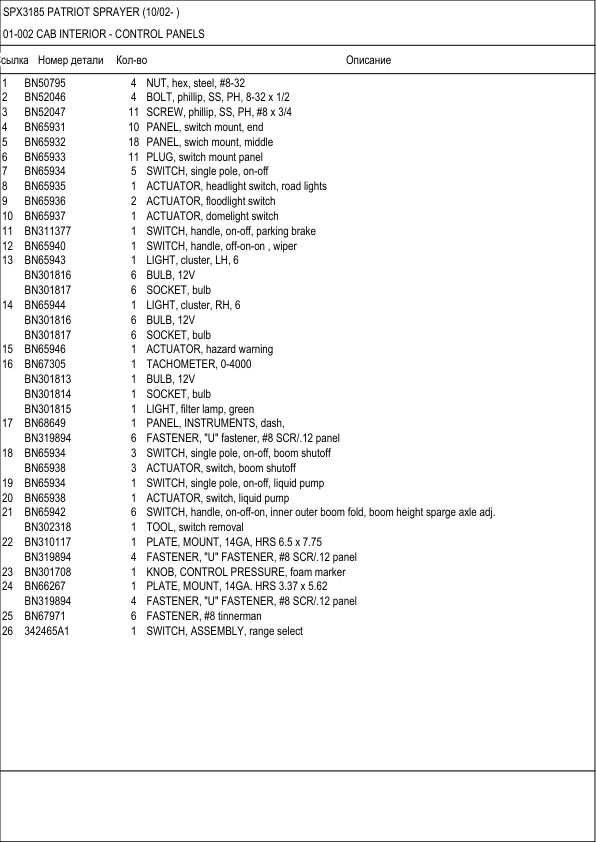 SPX3185 PATRIOT SPRAYER (10/02- )

01-002 CAB INTERIOR - CONTROL PANELS

| сылка | Номер детали | Кол-во | Описание |
|---|---|---|---|
| 1 | BN50795 | 4 | NUT, hex, steel, #8-32 |
| 2 | BN52046 | 4 | BOLT, phillip, SS, PH, 8-32 x 1/2 |
| 3 | BN52047 | 11 | SCREW, phillip, SS, PH, #8 x 3/4 |
| 4 | BN65931 | 10 | PANEL, switch mount, end |
| 5 | BN65932 | 18 | PANEL, swich mount, middle |
| 6 | BN65933 | 11 | PLUG, switch mount panel |
| 7 | BN65934 | 5 | SWITCH, single pole, on-off |
| 8 | BN65935 | 1 | ACTUATOR, headlight switch, road lights |
| 9 | BN65936 | 2 | ACTUATOR, floodlight switch |
| 10 | BN65937 | 1 | ACTUATOR, domelight switch |
| 11 | BN311377 | 1 | SWITCH, handle, on-off, parking brake |
| 12 | BN65940 | 1 | SWITCH, handle, off-on-on , wiper |
| 13 | BN65943 | 1 | LIGHT, cluster, LH, 6 |
| | BN301816 | 6 | BULB, 12V |
| | BN301817 | 6 | SOCKET, bulb |
| 14 | BN65944 | 1 | LIGHT, cluster, RH, 6 |
| | BN301816 | 6 | BULB, 12V |
| | BN301817 | 6 | SOCKET, bulb |
| 15 | BN65946 | 1 | ACTUATOR, hazard warning |
| 16 | BN67305 | 1 | TACHOMETER, 0-4000 |
| | BN301813 | 1 | BULB, 12V |
| | BN301814 | 1 | SOCKET, bulb |
| | BN301815 | 1 | LIGHT, filter lamp, green |
| 17 | BN68649 | 1 | PANEL, INSTRUMENTS, dash, |
| | BN319894 | 6 | FASTENER, "U" fastener, #8 SCR/.12 panel |
| 18 | BN65934 | 3 | SWITCH, single pole, on-off, boom shutoff |
| | BN65938 | 3 | ACTUATOR, switch, boom shutoff |
| 19 | BN65934 | 1 | SWITCH, single pole, on-off, liquid pump |
| 20 | BN65938 | 1 | ACTUATOR, switch, liquid pump |
| 21 | BN65942 | 6 | SWITCH, handle, on-off-on, inner outer boom fold, boom height sparge axle adj. |
| | BN302318 | 1 | TOOL, switch removal |
| 22 | BN310117 | 1 | PLATE, MOUNT, 14GA, HRS 6.5 x 7.75 |
| | BN319894 | 4 | FASTENER, "U" FASTENER, #8 SCR/.12 panel |
| 23 | BN301708 | 1 | KNOB, CONTROL PRESSURE, foam marker |
| 24 | BN66267 | 1 | PLATE, MOUNT, 14GA. HRS 3.37 x 5.62 |
| | BN319894 | 4 | FASTENER, "U" FASTENER, #8 SCR/.12 panel |
| 25 | BN67971 | 6 | FASTENER, #8 tinnerman |
| 26 | 342465A1 | 1 | SWITCH, ASSEMBLY, range select |